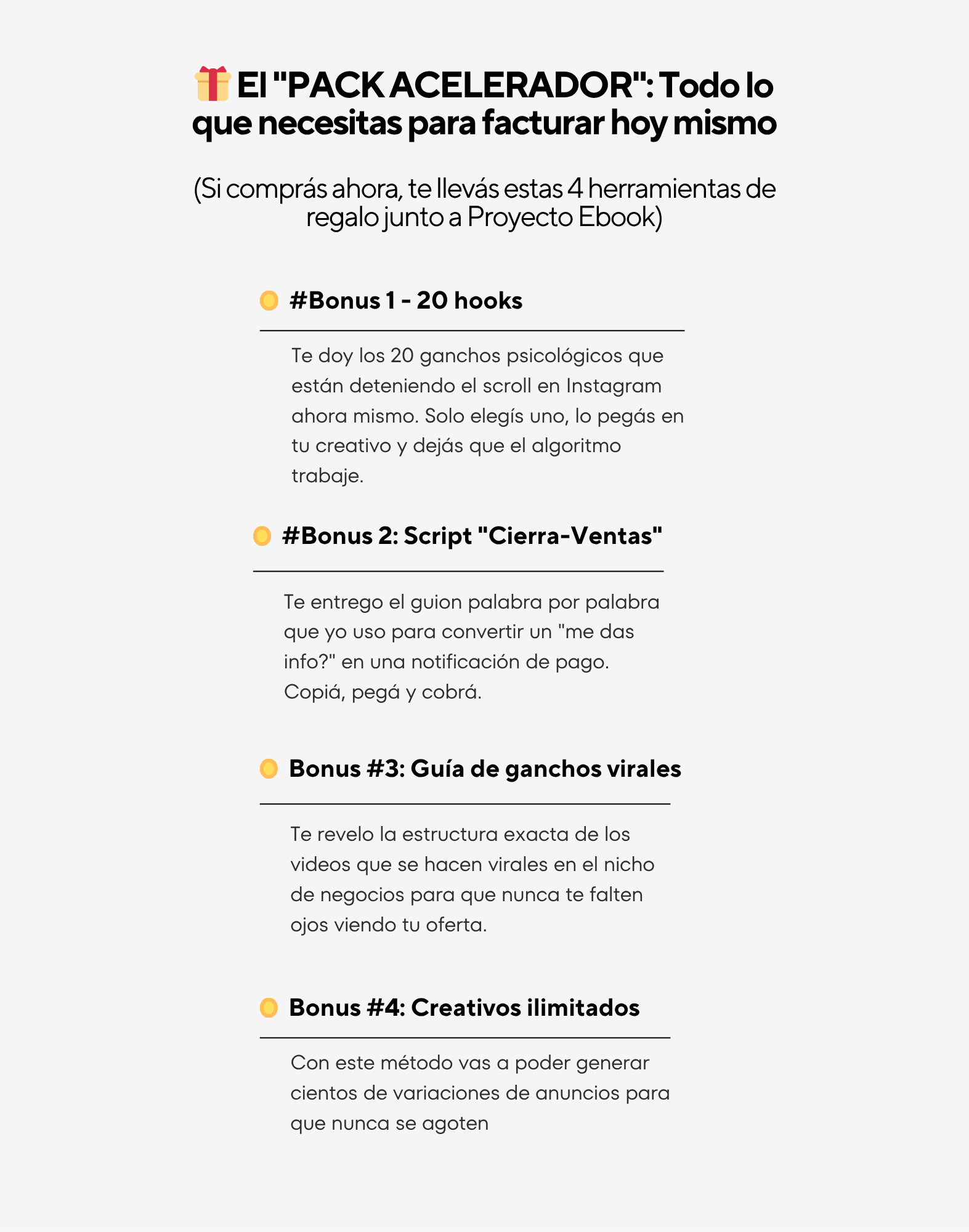 El "PACK ACELERADOR": Todo lo que necesitas para facturar hoy mismo

(Si comprás ahora, te llevás estas 4 herramientas de regalo junto a Proyecto Ebook)

#Bonus 1 - 20 hooks

Te doy los 20 ganchos psicológicos que están deteniendo el scroll en Instagram ahora mismo. Solo elegís uno, lo pegás en tu creativo y dejás que el algoritmo trabaje.

#Bonus 2: Script "Cierra-Ventas"

Te entrego el guion palabra por palabra que yo uso para convertir un "me das info?" en una notificación de pago. Copiá, pegá y cobrá.

Bonus #3: Guía de ganchos virales

Te revelo la estructura exacta de los videos que se hacen virales en el nicho de negocios para que nunca te falten ojos viendo tu oferta.

Bonus #4: Creativos ilimitados

Con este método vas a poder generar cientos de variaciones de anuncios para que nunca se agoten